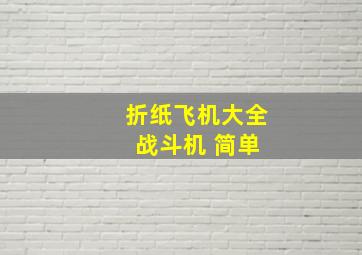 折纸飞机大全
战斗机 简单